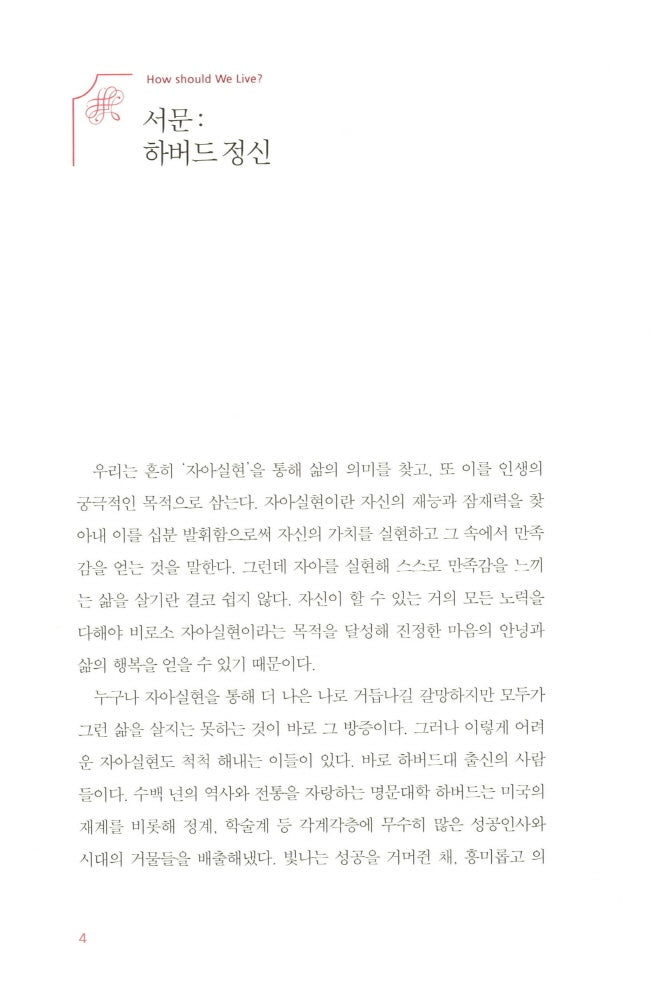 How should We Live?

서문 :
하버드 정신

우리는 흔히 '자아실현'을 통해 삶의 의미를 찾고, 또 이를 인생의 궁극적인 목적으로 삼는다. 자아실현이란 자신의 재능과 잠재력을 찾아내 이를 십분 발휘함으로써 자신의 가치를 실현하고 그 속에서 만족감을 얻는 것을 말한다. 그런데 자아를 실현해 스스로 만족감을 느끼는 삶을 살기란 결코 쉽지 않다. 자신이 할 수 있는 거의 모든 노력을 다해야 비로소 자아실현이라는 목적을 달성해 진정한 마음의 안녕과 삶의 행복을 얻을 수 있기 때문이다.

누구나 자아실현을 통해 더 나은 나로 거듭나길 갈망하지만 모두가 그런 삶을 살지는 못하는 것이 바로 그 방증이다. 그러나 이렇게 어려운 자아실현도 척척 해내는 이들이 있다. 바로 하버드대 출신의 사람들이다. 수백 년의 역사와 전통을 자랑하는 명문대학 하버드는 미국의 재계를 비롯해 정계, 학술계 등 각계각층에 무수히 많은 성공인사와 시대의 거물들을 배출해냈다. 빛나는 성공을 거머쥔 채, 흥미롭고 의

4